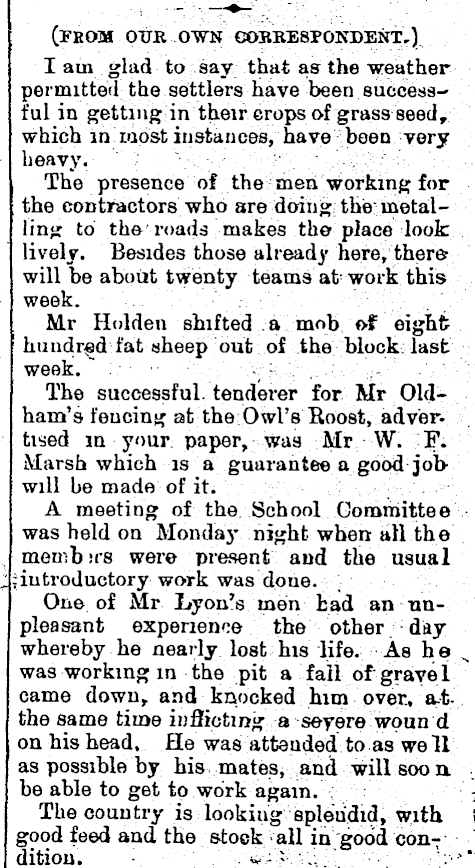 (FROM OUR OWN CORRESPONDENT.)

I am glad to say that as the weather permitted the settlers have been successful in getting in their crops of grass seed, which in most instances, have been very heavy.

The presence of the men working for the contractors who are doing the metalling to the roads makes the place look lively. Besides those already here, there will be about twenty teams at work this week.

Mr Holden shifted a mob of eight hundred fat sheep out of the block last week.

The successful tenderer for Mr Oldham's fencing at the Owl's Roost, advertised in your paper, was Mr W. F. Marsh which is a guarantee a good job will be made of it.

A meeting of the School Committee was held on Monday night when all the members were present and the usual introductory work was done.

One of Mr Lyon's men had an unpleasant experience the other day whereby he nearly lost his life. As he was working in the pit a fall of gravel came down, and knocked him over, at the same time inflicting a severe wound on his head. He was attended to as well as possible by his mates, and will soon be able to get to work again.

The country is looking splendid, with good feed and the stock all in good condition.